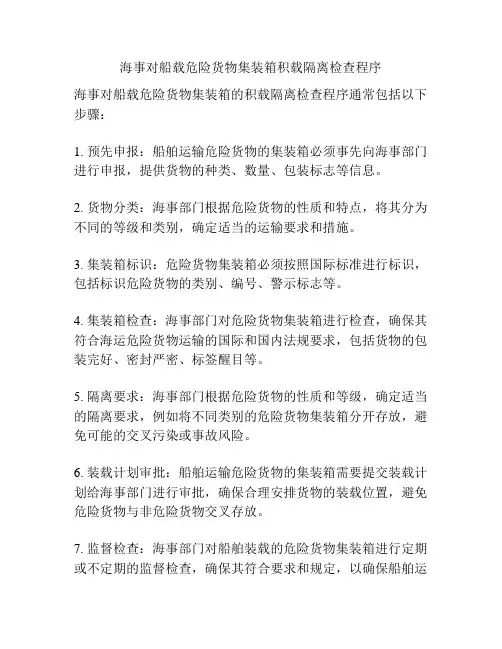 海事对船载危险货物集装箱积载隔离检查程序

海事对船载危险货物集装箱的积载隔离检查程序通常包括以下步骤：

1. 预先申报：船舶运输危险货物的集装箱必须事先向海事部门进行申报，提供货物的种类、数量、包装标志等信息。

2. 货物分类：海事部门根据危险货物的性质和特点，将其分为不同的等级和类别，确定适当的运输要求和措施。

3. 集装箱标识：危险货物集装箱必须按照国际标准进行标识，包括标识危险货物的类别、编号、警示标志等。

4. 集装箱检查：海事部门对危险货物集装箱进行检查，确保其符合海运危险货物运输的国际和国内法规要求，包括货物的包装完好、密封严密、标签醒目等。

5. 隔离要求：海事部门根据危险货物的性质和等级，确定适当的隔离要求，例如将不同类别的危险货物集装箱分开存放，避免可能的交叉污染或事故风险。

6. 装载计划审批：船舶运输危险货物的集装箱需要提交装载计划给海事部门进行审批，确保合理安排货物的装载位置，避免危险货物与非危险货物交叉存放。

7. 监督检查：海事部门对船舶装载的危险货物集装箱进行定期或不定期的监督检查，确保其符合要求和规定，以确保船舶运